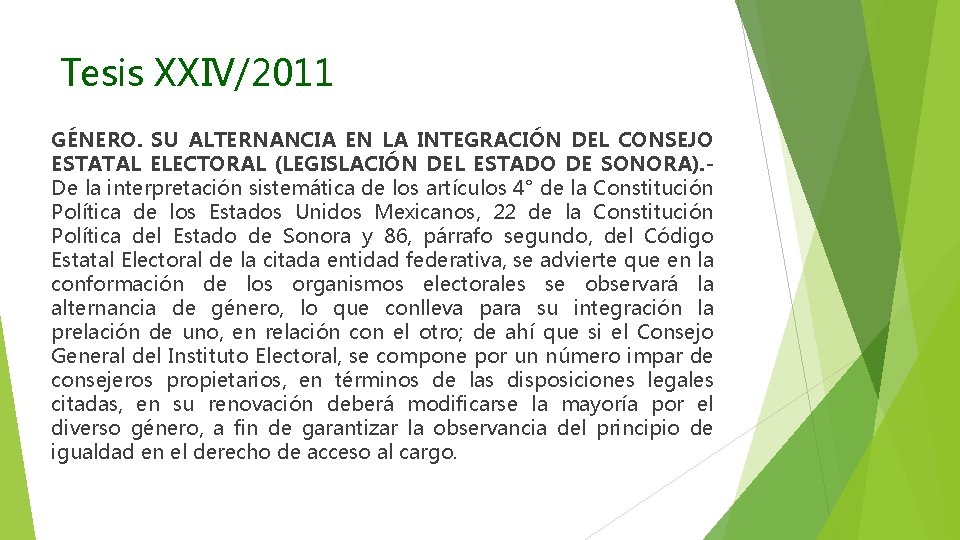 Tesis XXIV/2011

GÉNERO. SU ALTERNANCIA EN LA INTEGRACIÓN DEL CONSEJO ESTATAL ELECTORAL (LEGISLACIÓN DEL ESTADO DE SONORA).- De la interpretación sistemática de los artículos 4° de la Constitución Política de los Estados Unidos Mexicanos, 22 de la Constitución Política del Estado de Sonora y 86, párrafo segundo, del Código Estatal Electoral de la citada entidad federativa, se advierte que en la conformación de los organismos electorales se observará la alternancia de género, lo que conlleva para su integración la prelación de uno, en relación con el otro; de ahí que si el Consejo General del Instituto Electoral, se compone por un número impar de consejeros propietarios, en términos de las disposiciones legales citadas, en su renovación deberá modificarse la mayoría por el diverso género, a fin de garantizar la observancia del principio de igualdad en el derecho de acceso al cargo.